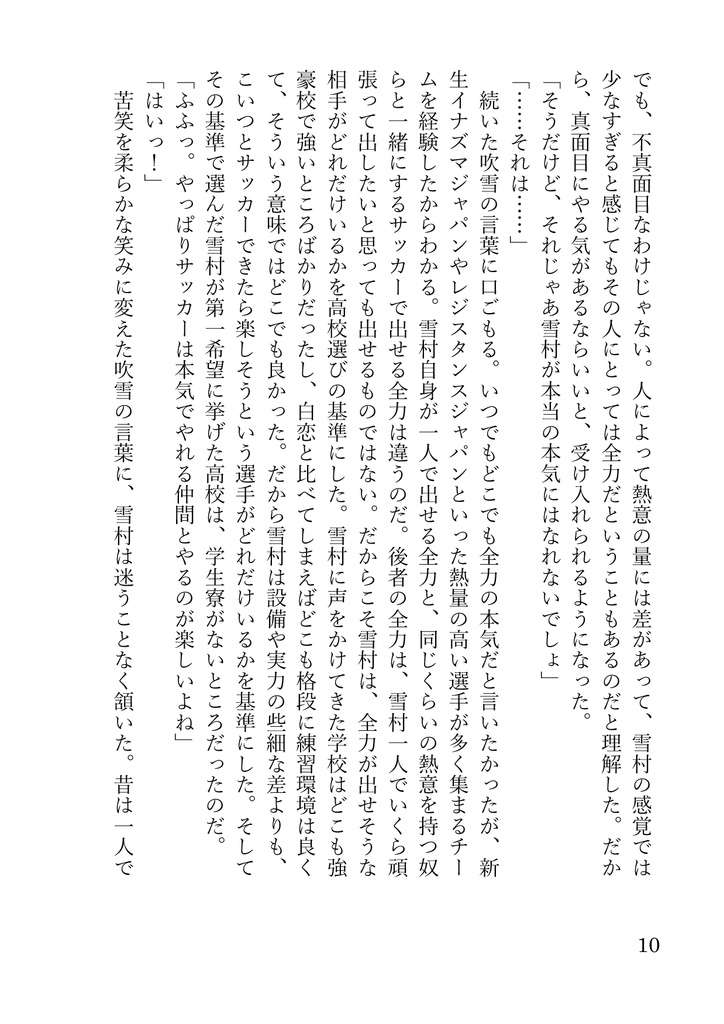 でも、不真面目なわけじゃない。人によって熱意の量には差があって、雪村の感覚では少なすぎると感じてもその人にとっては全力だということもあるのだと理解した。だから、真面目にやる気があるならいいと、受け入れられるようになった。

「そうだけど、それじゃあ雪村が本当の本気にはなれないでしょ」

「……それは……」

続いた吹雪の言葉に口ごもる。いつでもどこでも全力の本気だと言いたかったが、新生イナズマジャパンやレジスタンスジャパンといった熱量の高い選手が多く集まるチームを経験したからわかる。雪村自身が一人で出せる全力と、同じくらいの熱意を持つ奴らと一緒にするサッカーで出せる全力は違うのだ。後者の全力は、雪村一人でいくら頑張って出したいと思っても出せるものではない。だからこそ雪村は、全力が出せそうな相手がどれだけいるかを高校選びの基準にした。雪村に声をかけてきた学校はどこも強豪校で強いところばかりだったし、白恋と比べてしまえばどこも格段に練習環境は良くて、そういう意味ではどこでも良かった。だから雪村は設備や実力の些細な差よりも、こいつとサッカーできたら楽しそうという選手がどれだけいるかを基準にした。そしてその基準で選んだ雪村が第一希望に挙げた高校は、学生寮がないところだったのだ。

「ふふっ。やっぱりサッカーは本気でやれる仲間とやるのが楽しいよね」

「はいっ！」

苦笑を柔らかな笑みに変えた吹雪の言葉に、雪村は迷うことなく頷いた。昔は一人で

10